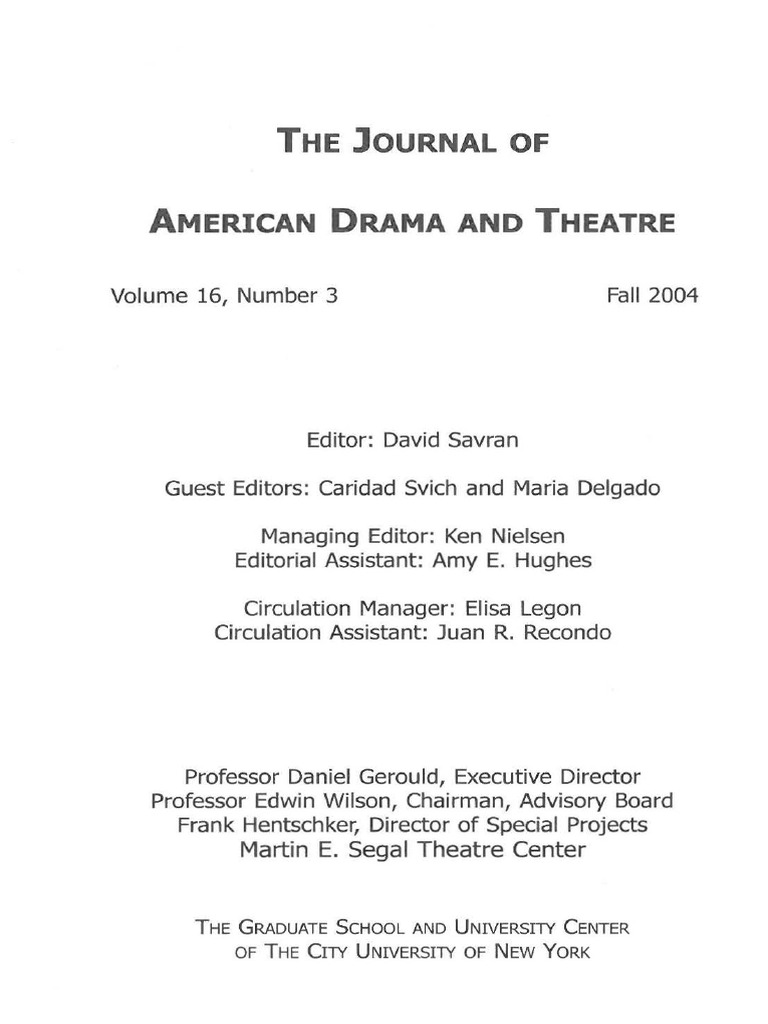 THE JOURNAL OF

AMERICAN DRAMA AND THEATRE

Volume 16, Number 3

Fall 2004

Editor: David Savran

Guest Editors: Caridad Svich and Maria Delgado

Managing Editor: Ken Nielsen
Editorial Assistant: Amy E. Hughes

Circulation Manager: Elisa Legon
Circulation Assistant: Juan R. Recondo

Professor Daniel Gerould, Executive Director
Professor Edwin Wilson, Chairman, Advisory Board
Frank Hentschker, Director of Special Projects
Martin E. Segal Theatre Center

THE GRADUATE SCHOOL AND UNIVERSITY CENTER
OF THE CITY UNIVERSITY OF NEW YORK